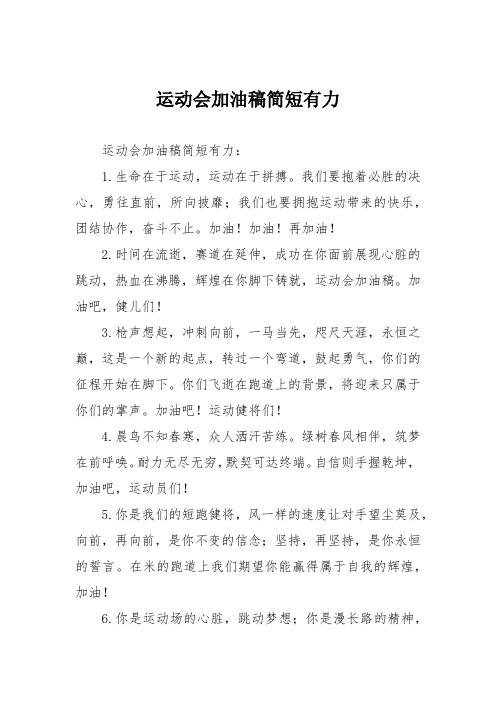 运动会加油稿简短有力

运动会加油稿简短有力：

1.生命在于运动，运动在于拼搏。我们要抱着必胜的决心，勇往直前，所向披靡；我们也要拥抱运动带来的快乐，团结协作，奋斗不止。加油！加油！再加油！

2.时间在流逝，赛道在延伸，成功在你面前展现心脏的跳动，热血在沸腾，辉煌在你脚下铸就，运动会加油稿。加油吧，健儿们！

3.枪声想起，冲刺向前，一马当先，咫尺天涯，永恒之巅，这是一个新的起点，转过一个弯道，鼓起勇气，你们的征程开始在脚下。你们飞逝在跑道上的背景，将迎来只属于你们的掌声。加油吧！运动健将们！

4.晨鸟不知春寒，众人洒汗苦练。绿树春风相伴，筑梦在前呼唤。耐力无尽无穷，默契可达终端。自信则手握乾坤，加油吧，运动员们！

5.你是我们的短跑健将，风一样的速度让对手望尘莫及，向前，再向前，是你不变的信念；坚持，再坚持，是你永恒的誓言。在米的跑道上我们期望你能赢得属于自我的辉煌，加油！

6.你是运动场的心脏，跳动梦想；你是漫长路的精神，